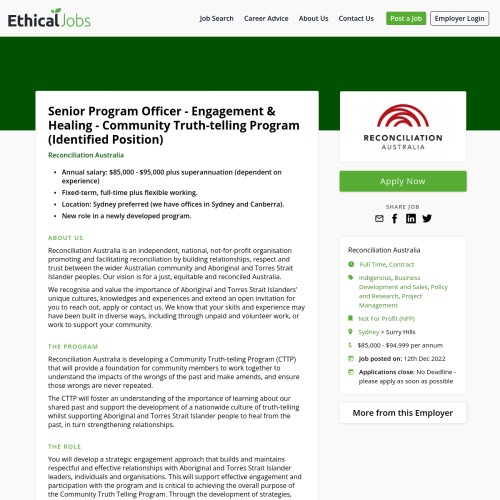 EthicalJobs

Job Search Career Advice About Us Contact Us Post a Job Employer Login

Senior Program Officer - Engagement & Healing - Community Truth-telling Program (Identified Position)

Reconciliation Australia

- Annual salary: $85,000 - $95,000 plus superannuation (dependent on experience)
- Fixed-term, full-time plus flexible working.
- Location: Sydney preferred (we have offices in Sydney and Canberra).
- New role in a newly developed program.

ABOUT US

Reconciliation Australia is an independent, national, not-for-profit organisation promoting and facilitating reconciliation by building relationships, respect and trust between the wider Australian community and Aboriginal and Torres Strait Islander peoples. Our vision is for a just, equitable and reconciled Australia.

We recognise and value the importance of Aboriginal and Torres Strait Islanders' unique cultures, knowledges and experiences and extend an open invitation for you to reach out, apply or contact us. We know that your skills and experience may have been built in diverse ways, including through unpaid and volunteer work, or work to support your community.

THE PROGRAM

Reconciliation Australia is developing a Community Truth-telling Program (CTTP) that will provide a foundation for community members to work together to understand the impacts of the wrongs of the past and make amends, and ensure those wrongs are never repeated.

The CTTP will foster an understanding of the importance of learning about our shared past and support the development of a nationwide culture of truth-telling whilst supporting Aboriginal and Torres Strait Islander people to heal from the past, in turn strengthening relationships.

THE ROLE

You will develop a strategic engagement approach that builds and maintains respectful and effective relationships with Aboriginal and Torres Strait Islander leaders, individuals and organisations. This will support effective engagement and participation with the program and is critical to achieving the overall purpose of the Community Truth Telling Program. Through the development of strategies,

RECONCILIATION AUSTRALIA

Apply Now

SHARE JOB

Reconciliation Australia

Full Time, Contract

Indigenous, Business Development and Sales, Policy and Research, Project Management

Not For Profit (NFP)

Sydney > Surry Hills

$85,000 - $94,999 per annum

Job posted on: 12th Dec 2022

Applications close: No Deadline - please apply as soon as possible

More from this Employer